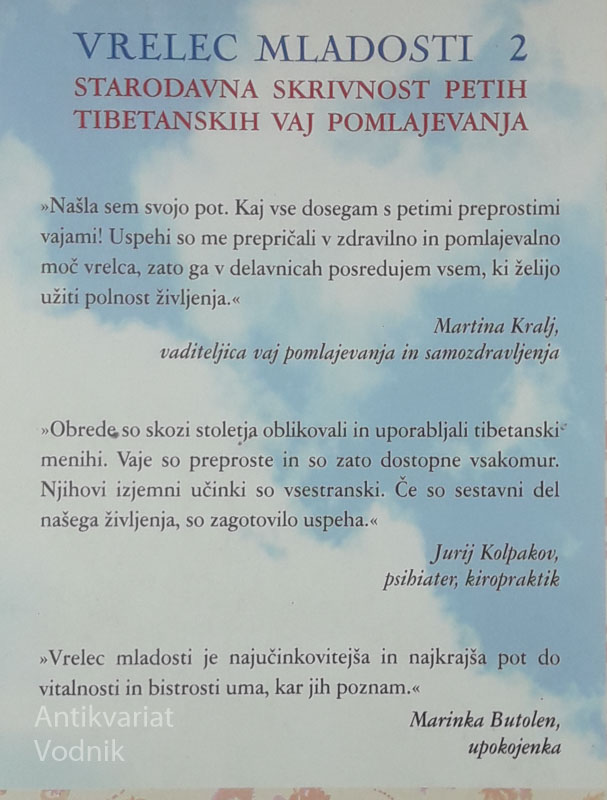 VRELEC MLADOSTI 2
STARODAVNA SKRIVNOST PETIH TIBETANSKIH VAJ POMLAJEVANJA

»Našla sem svojo pot. Kaj vse dosegam s petimi preprostimi vajami! Uspehi so me prepričali v zdravilno in pomlajevalno moč vrelca, zato ga v delavnicah posredujem vsem, ki želijo užiti polnost življenja.«

Martina Kralj,
vaditeljica vaj pomlajevanja in samozdravljenja

»Obrede so skozi stoletja oblikovali in uporabljali tibetanski menihi. Vaje so preproste in so zato dostopne vsakomur. Njihovi izjemni učinki so vsestranski. Če so sestavni del našega življenja, so zagotovilo uspeha.«

Jurij Kolpakov,
psihiater, kiropraktik

»Vrelec mladosti je najučinkovitejša in najkrajša pot do vitalnosti in bistrosti uma, kar jih poznam.«

Marinka Butolen,
upokojenka

Antikvariat Vodnik